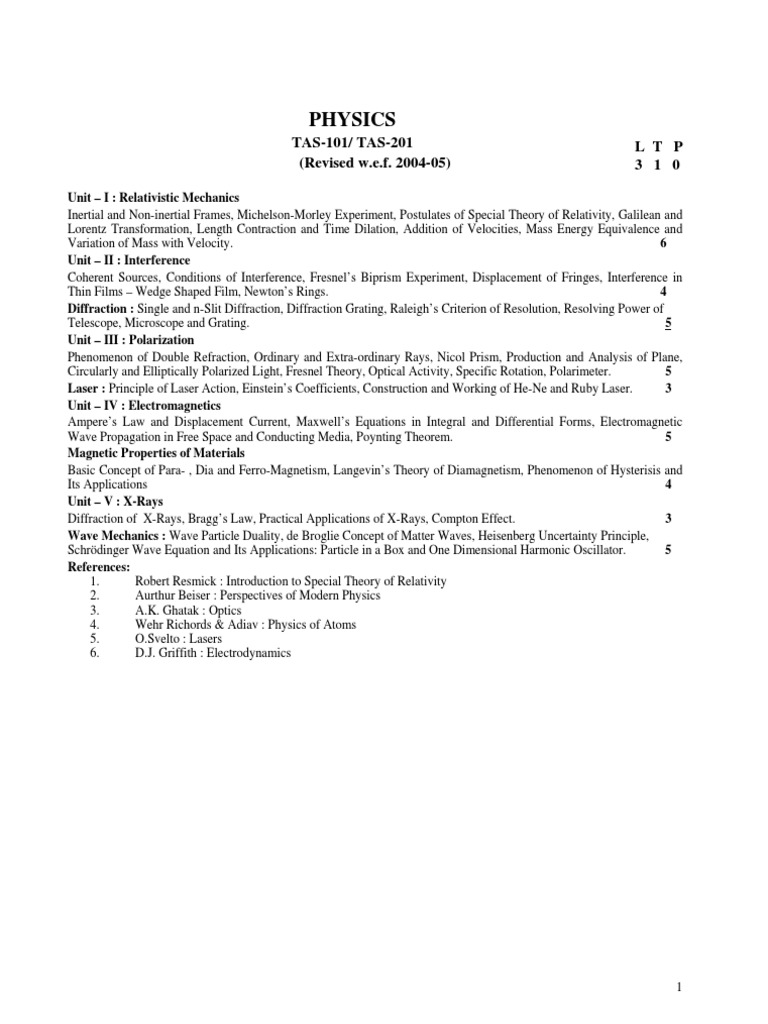 PHYSICS

TAS-101/ TAS-201
(Revised w.e.f. 2004-05)

L T P
3 1 0

Unit – I : Relativistic Mechanics
Inertial and Non-inertial Frames, Michelson-Morley Experiment, Postulates of Special Theory of Relativity, Galilean and Lorentz Transformation, Length Contraction and Time Dilation, Addition of Velocities, Mass Energy Equivalence and Variation of Mass with Velocity. 6

Unit – II : Interference
Coherent Sources, Conditions of Interference, Fresnel's Biprism Experiment, Displacement of Fringes, Interference in Thin Films – Wedge Shaped Film, Newton's Rings. 4

Diffraction : Single and n-Slit Diffraction, Diffraction Grating, Raleigh's Criterion of Resolution, Resolving Power of Telescope, Microscope and Grating. 5

Unit – III : Polarization
Phenomenon of Double Refraction, Ordinary and Extra-ordinary Rays, Nicol Prism, Production and Analysis of Plane, Circularly and Elliptically Polarized Light, Fresnel Theory, Optical Activity, Specific Rotation, Polarimeter. 5

Laser : Principle of Laser Action, Einstein's Coefficients, Construction and Working of He-Ne and Ruby Laser. 3

Unit – IV : Electromagnetics
Ampere's Law and Displacement Current, Maxwell's Equations in Integral and Differential Forms, Electromagnetic Wave Propagation in Free Space and Conducting Media, Poynting Theorem. 5

Magnetic Properties of Materials
Basic Concept of Para- , Dia and Ferro-Magnetism, Langevin's Theory of Diamagnetism, Phenomenon of Hysterisis and Its Applications 4

Unit – V : X-Rays
Diffraction of X-Rays, Bragg's Law, Practical Applications of X-Rays, Compton Effect. 3

Wave Mechanics : Wave Particle Duality, de Broglie Concept of Matter Waves, Heisenberg Uncertainty Principle, Schrödinger Wave Equation and Its Applications: Particle in a Box and One Dimensional Harmonic Oscillator. 5

References:
1. Robert Resmick : Introduction to Special Theory of Relativity
2. Aurthur Beiser : Perspectives of Modern Physics
3. A.K. Ghatak : Optics
4. Wehr Richords & Adiav : Physics of Atoms
5. O.Svelto : Lasers
6. D.J. Griffith : Electrodynamics

1